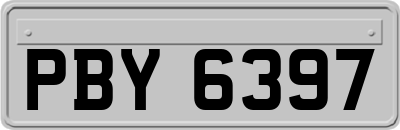 PBY 6397